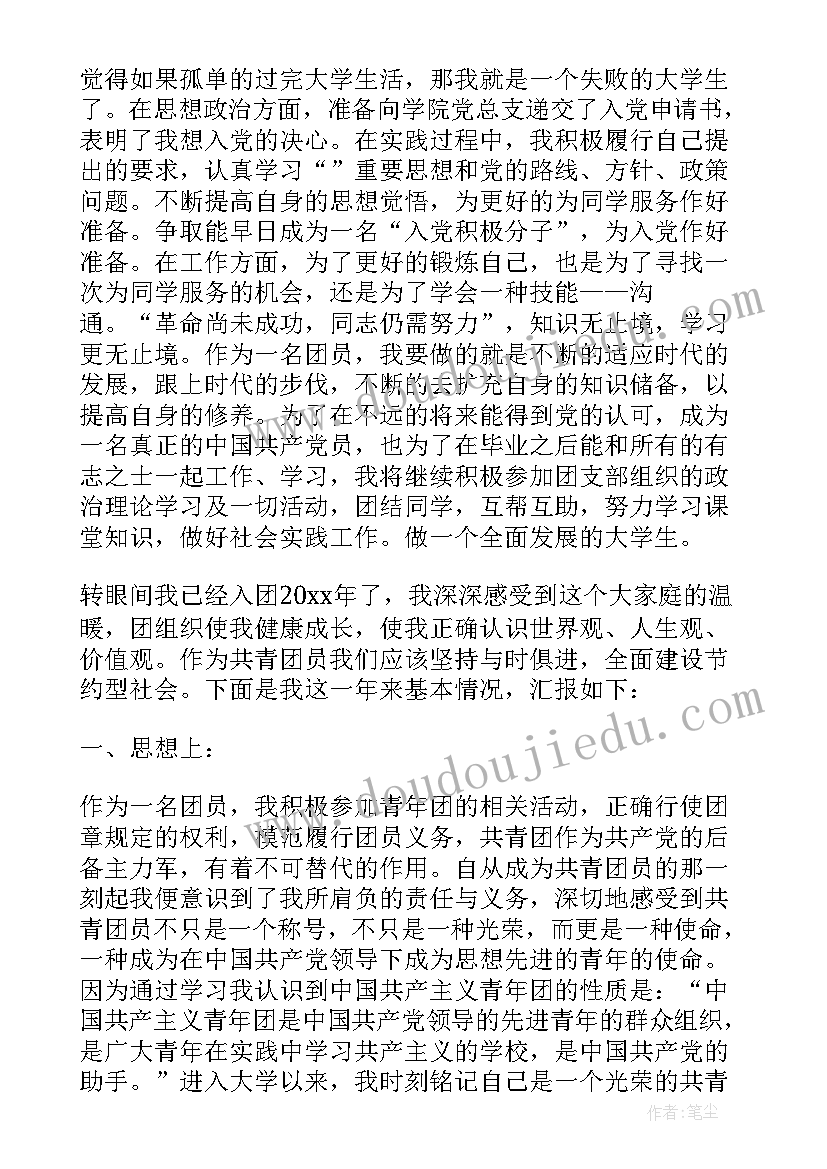 觉得如果孤单的过完大学生活，那我就是一个失败的大学生了。在思想政治方面，准备向学院党总支递交了入党申请书，表明了我想入党的决心。在实践过程中，我积极履行自己提出的要求，认真学习“”重要思想和党的路线、方针、政策问题。不断提高自身的思想觉悟，为更好的为同学服务作好准备。争取能早日成为一名“入党积极分子”，为入党作好准备。在工作方面，为了更好的锻炼自己，也是为了寻找一次为同学服务的机会，还是为了学会一种技能——沟通。“革命尚未成功，同志仍需努力”，知识无止境，学习更无止境。作为一名团员，我要做的就是不断的适应时代的发展，跟上时代的步伐，不断的去扩充自身的知识储备，以提高自身的修养。为了在不远的将来能得到党的认可，成为一名真正的中国共产党员，也为了在毕业之后能和所有的有志之士一起工作、学习，我将继续积极参加团支部组织的政治理论学习及一切活动，团结同学，互帮互助，努力学习课堂知识，做好社会实践工作。做一个全面发展的大学生。

转眼间我已经入团20xx年了，我深深感受到这个大家庭的温暖，团组织使我健康成长，使我正确认识世界观、人生观、价值观。作为共青团员我们应该坚持与时俱进，全面建设节约型社会。下面是我这一年来基本情况，汇报如下：

一、思想上：

作为一名团员，我积极参加青年团的相关活动，正确行使团章规定的权利，模范履行团员义务，共青团作为共产党的后备主力军，有着不可替代的作用。自从成为共青团员的那一刻起我便意识到了我所肩负的责任与义务，深切地感受到共青团员不只是一个称号，不只是一种光荣，而更是一种使命，一种成为在中国共产党领导下成为思想先进的青年的使命。因为通过学习我认识到中国共产主义青年团的性质是：“中国共产主义青年团是中国共产党领导的先进青年的群众组织，是广大青年在实践中学习共产主义的学校，是中国共产党的助手。”进入大学以来，我时刻铭记自己是一个光荣的共青

www.doudoujiedu.com

作者：笔尘